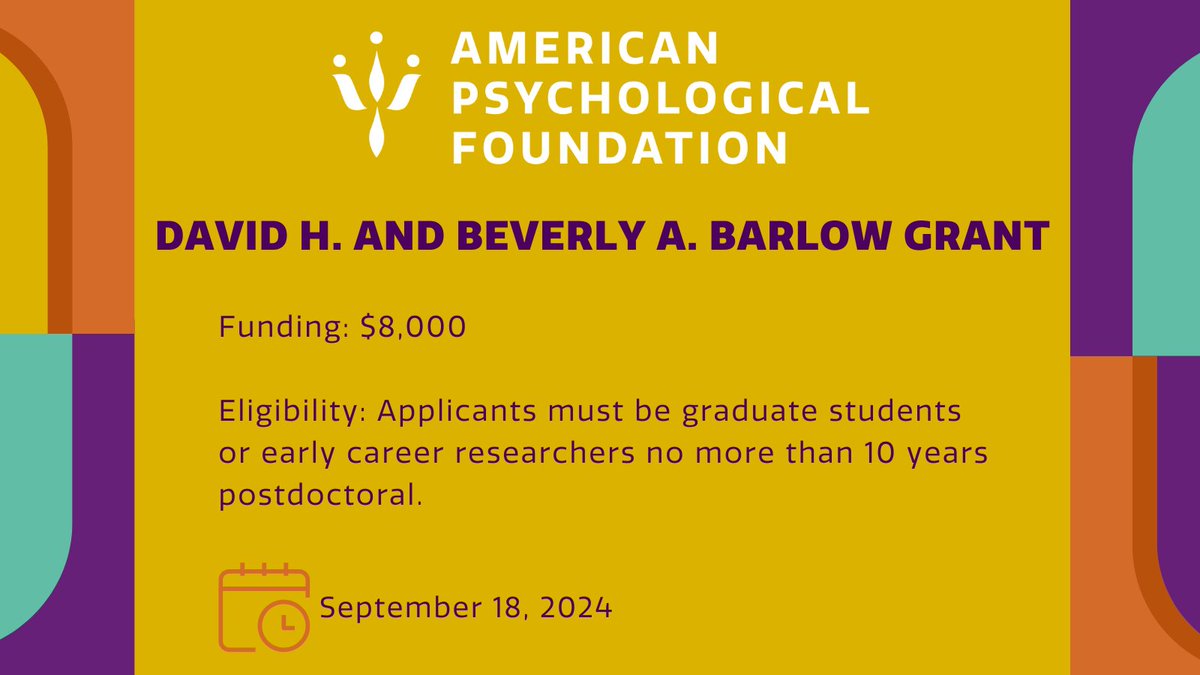 AMERICAN PSYCHOLOGICAL FOUNDATION

DAVID H. AND BEVERLY A. BARLOW GRANT

Funding: $8,000

Eligibility: Applicants must be graduate students or early career researchers no more than 10 years postdoctoral.

September 18, 2024